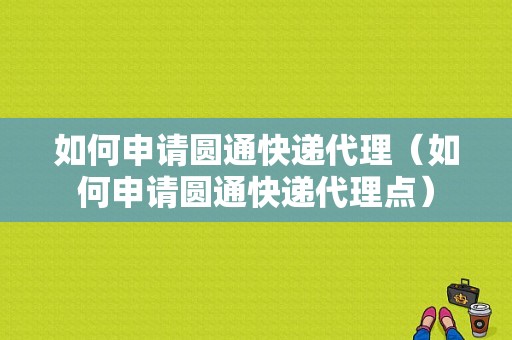 如何申请圆通快递代理（如何申请圆通快递代理点）